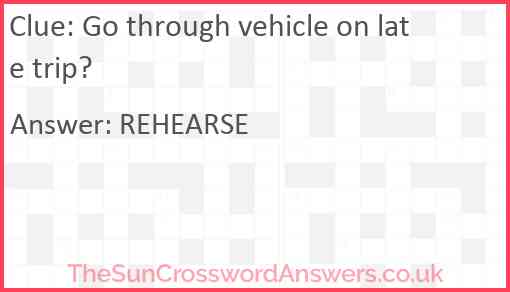 Clue: Go through vehicle on late trip?

Answer: REHEARSE

TheSunCrosswordAnswers.co.uk